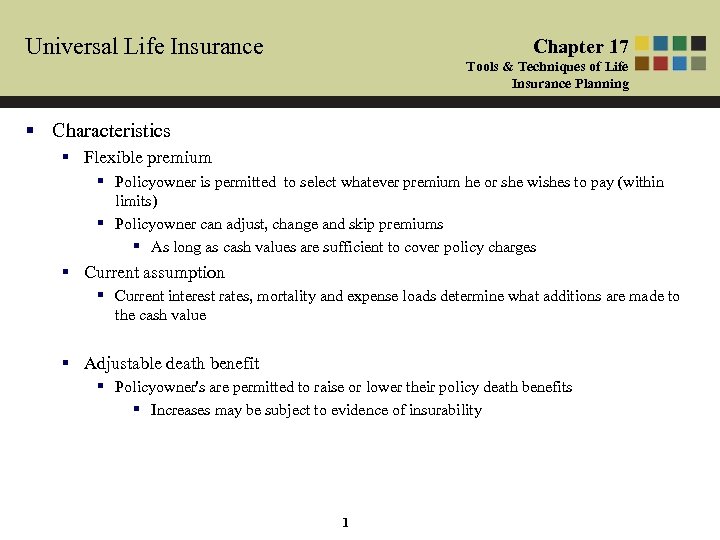 Universal Life Insurance

Chapter 17
Tools & Techniques of Life Insurance Planning

- Characteristics
  - Flexible premium
    - Policyowner is permitted to select whatever premium he or she wishes to pay (within limits)
    - Policyowner can adjust, change and skip premiums
      - As long as cash values are sufficient to cover policy charges
  - Current assumption
    - Current interest rates, mortality and expense loads determine what additions are made to the cash value
  - Adjustable death benefit
    - Policyowner's are permitted to raise or lower their policy death benefits
      - Increases may be subject to evidence of insurability

1